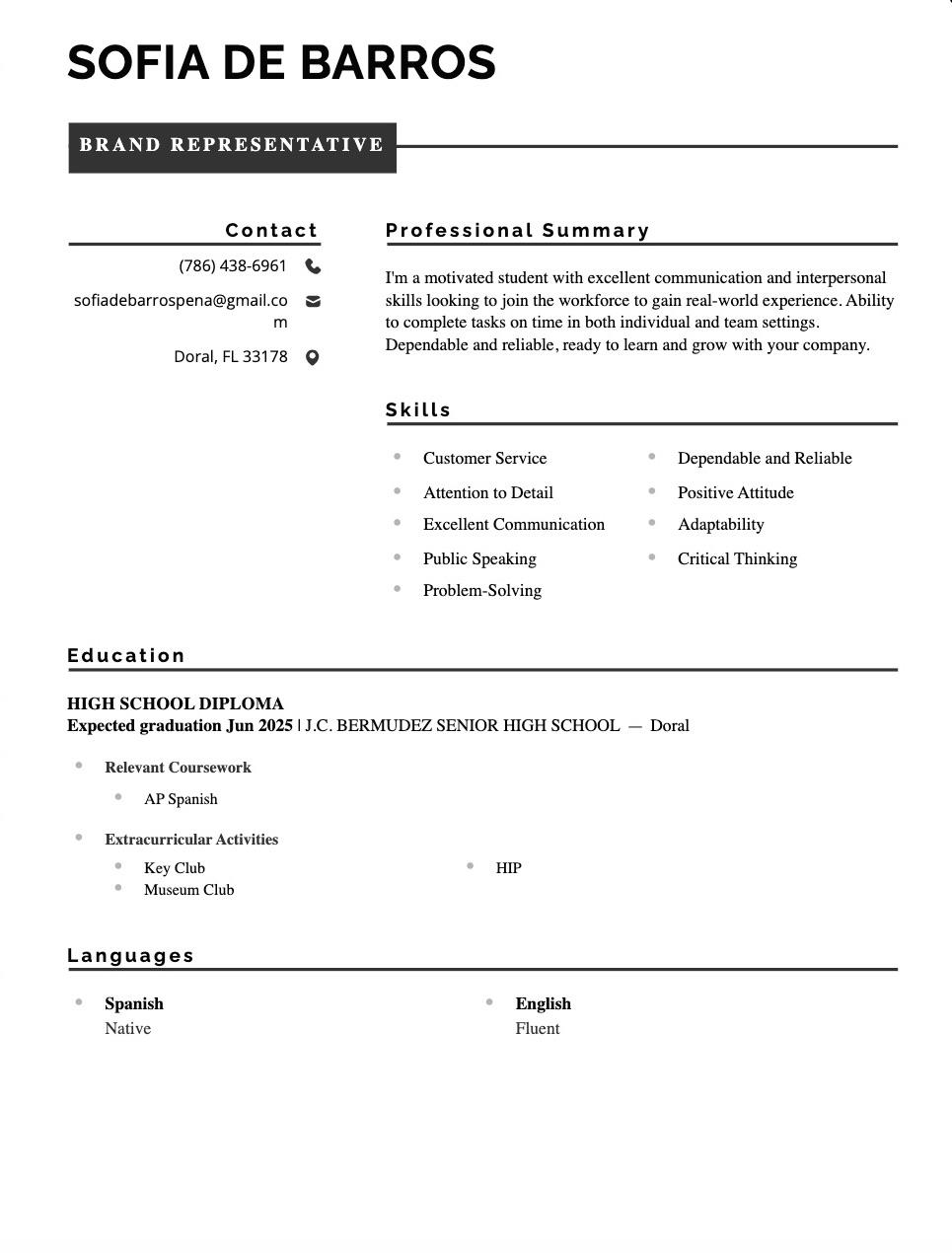 SOFIA DE BARROS

BRAND REPRESENTATIVE

Contact

(786) 438-6961

sofiadebarrospena@gmail.com

Doral, FL 33178

Professional Summary

I'm a motivated student with excellent communication and interpersonal skills looking to join the workforce to gain real-world experience. Ability to complete tasks on time in both individual and team settings. Dependable and reliable, ready to learn and grow with your company.

Skills

• Customer Service
• Attention to Detail
• Excellent Communication
• Public Speaking
• Problem-Solving

• Dependable and Reliable
• Positive Attitude
• Adaptability
• Critical Thinking

Education

HIGH SCHOOL DIPLOMA
Expected graduation Jun 2025 | J.C. BERMUDEZ SENIOR HIGH SCHOOL — Doral

• Relevant Coursework
• AP Spanish
• Extracurricular Activities
• Key Club
• Museum Club
• HIP

Languages

• Spanish
Native

• English
Fluent